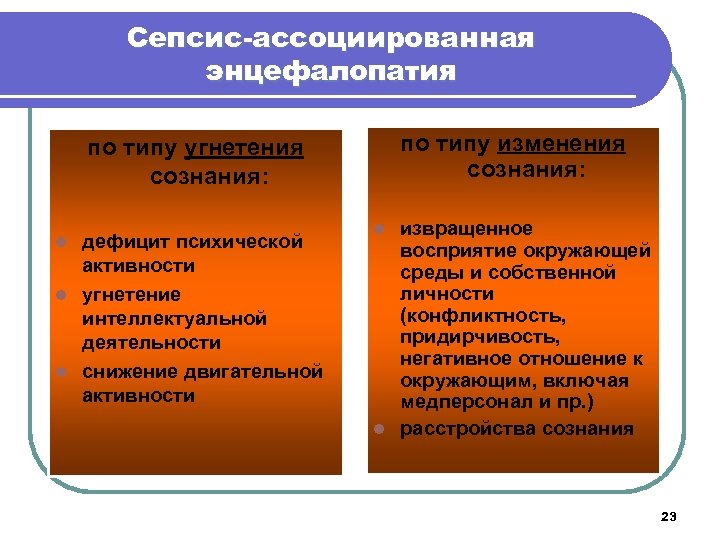 Сепсис-ассоциированная энцефалопатия

по типу угнетения сознания:

- дефицит психической активности
- угнетение интеллектуальной деятельности
- снижение двигательной активности

по типу изменения сознания:

- извращенное восприятие окружающей среды и собственной личности (конфликтность, придирчивость, негативное отношение к окружающим, включая медперсонал и пр.)
- расстройства сознания

23